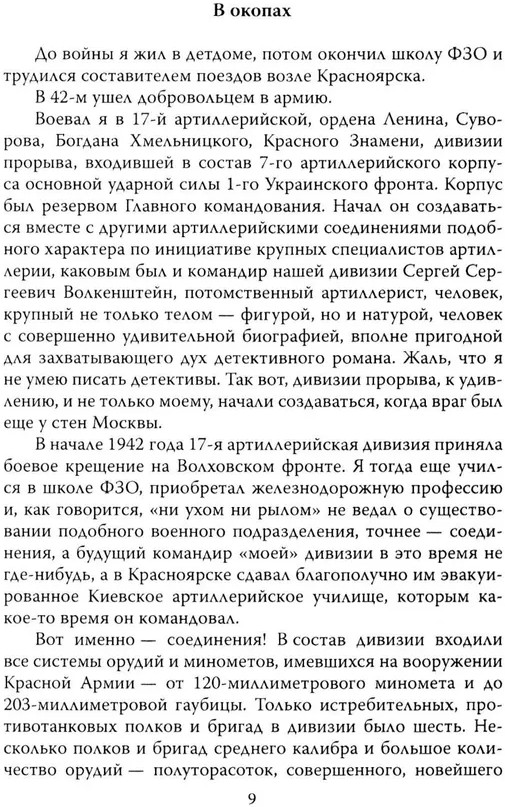 В окопах

До войны я жил в детдоме, потом окончил школу ФЗО и трудился составителем поездов возле Красноярска.

В 42-м ушел добровольцем в армию.

Воевал я в 17-й артиллерийской, ордена Ленина, Суворова, Богдана Хмельницкого, Красного Знамени, дивизии прорыва, входившей в состав 7-го артиллерийского корпуса основной ударной силы 1-го Украинского фронта. Корпус был резервом Главного командования. Начал он создаваться вместе с другими артиллерийскими соединениями подобного характера по инициативе крупных специалистов артиллерии, каковым был и командир нашей дивизии Сергей Сергеевич Волкенштейн, потомственный артиллерист, человек, крупный не только телом — фигурой, но и натурой, человек с совершенно удивительной биографией, вполне пригодной для захватывающего дух детективного романа. Жаль, что я не умею писать детективы. Так вот, дивизии прорыва, к удивлению, и не только моему, начали создаваться, когда враг был еще у стен Москвы.

В начале 1942 года 17-я артиллерийская дивизия приняла боевое крещение на Волховском фронте. Я тогда еще учился в школе ФЗО, приобретал железнодорожную профессию и, как говорится, «ни ухом ни рылом» не ведал о существовании подобного военного подразделения, точнее — соединения, а будущий командир «моей» дивизии в это время не где-нибудь, а в Красноярске сдавал благополучно им эвакуированное Киевское артиллерийское училище, которым какое-то время он командовал.

Вот именно — соединения! В состав дивизии входили все системы орудий и минометов, имевшихся на вооружении Красной Армии — от 120-миллиметрового миномета и до 203-миллиметровой гаубицы. Только истребительных, противотанковых полков и бригад в дивизии было шесть. Несколько полков и бригад среднего калибра и большое количество орудий — полуторасоток, совершенного, новейшего

9